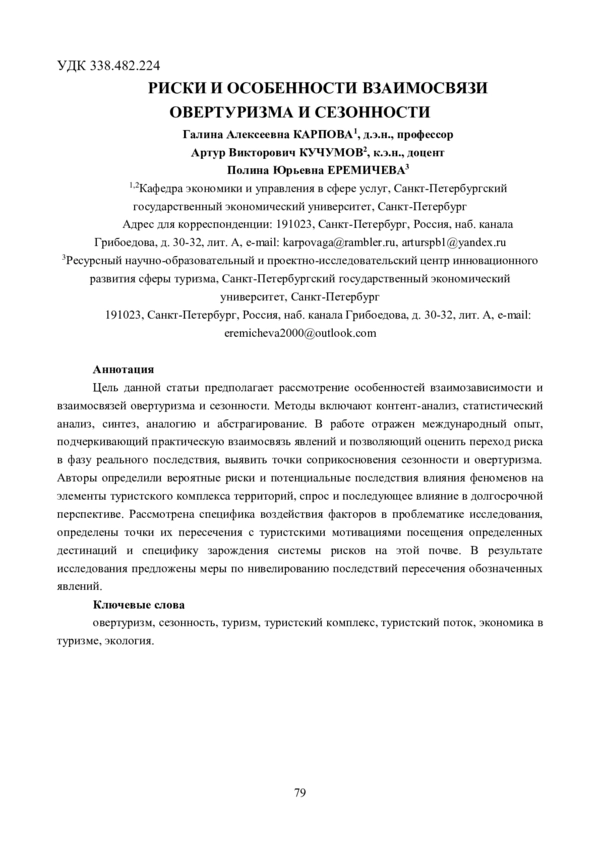 УДК 338.482.224

РИСКИ И ОСОБЕННОСТИ ВЗАИМОСВЯЗИ ОВЕРТУРИЗМА И СЕЗОННОСТИ

Галина Алексеевна КАРПОВА$^{1}$, д.э.н., профессор
Артур Викторович КУЧУМОВ$^{2}$, к.э.н., доцент
Полина Юрьевна ЕРЕМИЧЕВА$^{3}$

$^{1,2}$Кафедра экономики и управления в сфере услуг, Санкт-Петербургский государственный экономический университет, Санкт-Петербург

Адрес для корреспонденции: 191023, Санкт-Петербург, Россия, наб. канала Грибоедова, д. 30-32, лит. А, e-mail: karpovaga@rambler.ru, arturspb1@yandex.ru

$^{3}$Ресурсный научно-образовательный и проектно-исследовательский центр инновационного развития сферы туризма, Санкт-Петербургский государственный экономический университет, Санкт-Петербург

191023, Санкт-Петербург, Россия, наб. канала Грибоедова, д. 30-32, лит. А, e-mail: eremicheva2000@outlook.com

Аннотация

Цель данной статьи предполагает рассмотрение особенностей взаимозависимости и взаимосвязей овертуризма и сезонности. Методы включают контент-анализ, статистический анализ, синтез, аналогию и абстрагирование. В работе отражен международный опыт, подчеркивающий практическую взаимосвязь явлений и позволяющий оценить переход риска в фазу реального последствия, выявить точки соприкосновения сезонности и овертуризма. Авторы определили вероятные риски и потенциальные последствия влияния феноменов на элементы туристского комплекса территорий, спрос и последующее влияние в долгосрочной перспективе. Рассмотрена специфика воздействия факторов в проблематике исследования, определены точки их пересечения с туристскими мотивациями посещения определенных дестинаций и специфику зарождения системы рисков на этой почве. В результате исследования предложены меры по нивелированию последствий пересечения обозначенных явлений.

Ключевые слова

овертуризм, сезонность, туризм, туристский комплекс, туристский поток, экономика в туризме, экология.

79